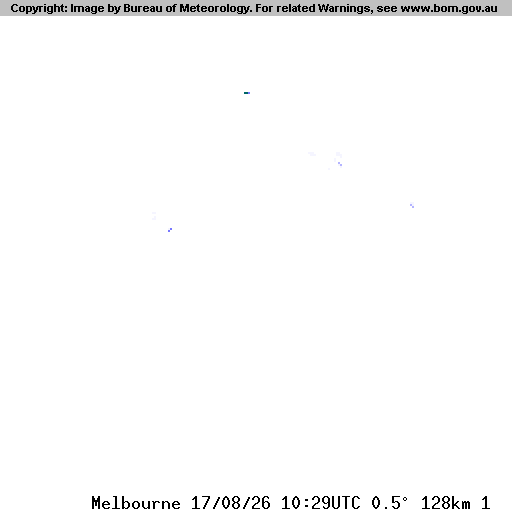 Copyright: Image by Bureau of Meteorology. For related Warnings, see www.bom.gov.au

Melbourne 17/08/26 10:29UTC 0.5° 128km 1